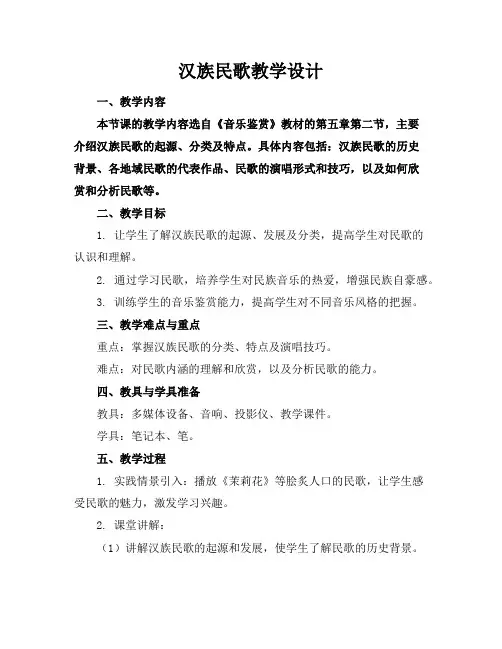 汉族民歌教学设计

一、教学内容

本节课的教学内容选自《音乐鉴赏》教材的第五章第二节，主要介绍汉族民歌的起源、分类及特点。具体内容包括：汉族民歌的历史背景、各地域民歌的代表作品、民歌的演唱形式和技巧，以及如何欣赏和分析民歌等。

二、教学目标

1. 让学生了解汉族民歌的起源、发展及分类，提高学生对民歌的认识和理解。

2. 通过学习民歌，培养学生对民族音乐的热爱，增强民族自豪感。

3. 训练学生的音乐鉴赏能力，提高学生对不同音乐风格的把握。

三、教学难点与重点

重点：掌握汉族民歌的分类、特点及演唱技巧。

难点：对民歌内涵的理解和欣赏，以及分析民歌的能力。

四、教具与学具准备

教具：多媒体设备、音响、投影仪、教学课件。

学具：笔记本、笔。

五、教学过程

1. 实践情景引入：播放《茉莉花》等脍炙人口的民歌，让学生感受民歌的魅力，激发学习兴趣。

2. 课堂讲解：

（1）讲解汉族民歌的起源和发展，使学生了解民歌的历史背景。